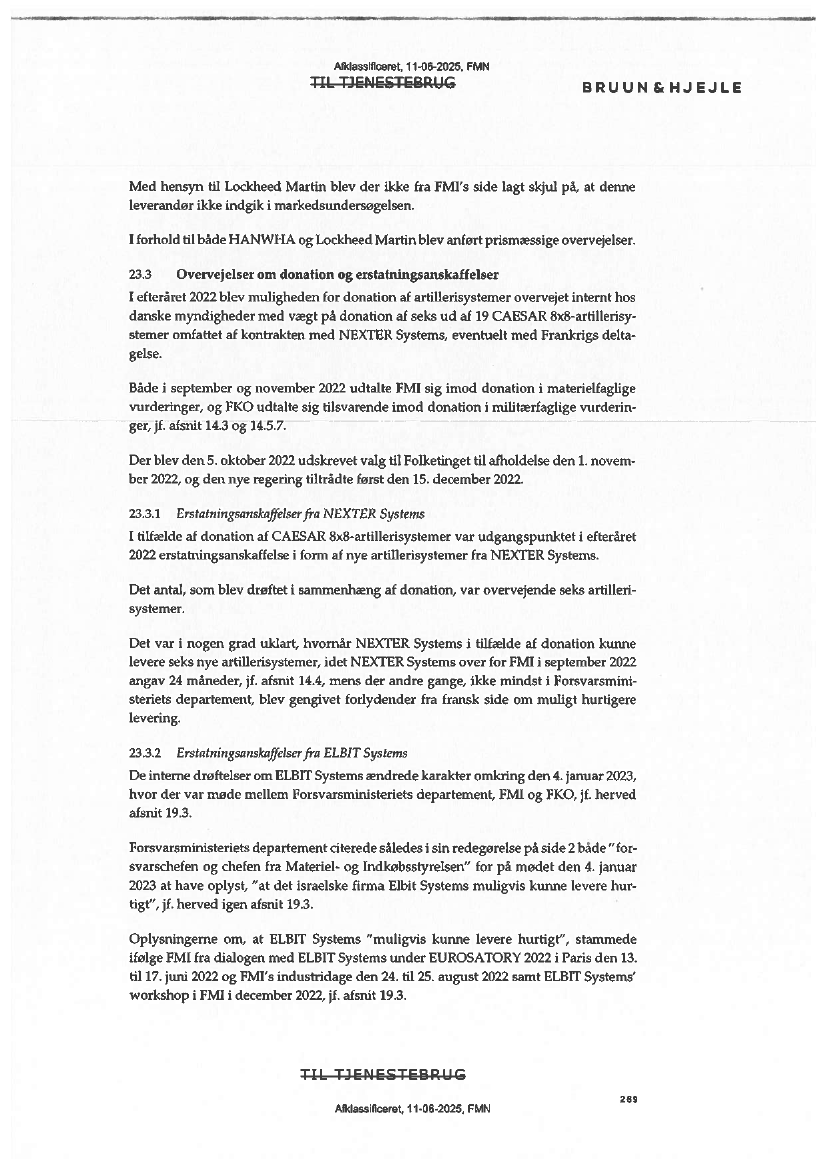 Afklassificeret, 11-06-2025, FMN
TIL TJENESTEBRUG

BRUUN & HJEJLE

Med hensyn til Lockheed Martin blev der ikke fra FMI's side lagt skjul på, at denne leverandør ikke indgik i markedsundersøgelsen.

I forhold til både HANWHA og Lockheed Martin blev anført prismæssige overvejelser.

23.3 Overvejelser om donation og erstatningsanskaffelser

I efteråret 2022 blev muligheden for donation af artillerisystemer overvejet internt hos danske myndigheder med vægt på donation af seks ud af 19 CAESAR 8x8-artillerisystemer omfattet af kontrakten med NEXTER Systems, eventuelt med Frankrigs deltagelse.

Både i september og november 2022 udtalte FMI sig imod donation i materielfaglige vurderinger, og FKO udtalte sig tilsvarende imod donation i militærfaglige vurderinger, jf. afsnit 14.3 og 14.5.7.

Der blev den 5. oktober 2022 udskrevet valg til Folketinget til afholdelse den 1. november 2022, og den nye regering tiltrådte først den 15. december 2022.

23.3.1 Erstatningsanskaffelser fra NEXTER Systems

I tilfælde af donation af CAESAR 8x8-artillerisystemer var udgangspunktet i efteråret 2022 erstatningsanskaffelse i form af nye artillerisystemer fra NEXTER Systems.

Det antal, som blev drøftet i sammenhæng af donation, var overvejende seks artillerisystemer.

Det var i nogen grad uklart, hvornår NEXTER Systems i tilfælde af donation kunne levere seks nye artillerisystemer, idet NEXTER Systems over for FMI i september 2022 angav 24 måneder, jf. afsnit 14.4, mens der andre gange, ikke mindst i Forsvarsministeriets departement, blev gengivet forlydender fra fransk side om muligt hurtigere levering.

23.3.2 Erstatningsanskaffelser fra ELBIT Systems

De interne drøftelser om ELBIT Systems ændrede karakter omkring den 4. januar 2023, hvor der var møde mellem Forsvarsministeriets departement, FMI og FKO, jf. herved afsnit 19.3.

Forsvarsministeriets departement citerede således i sin redegørelse på side 2 både "forsvarschefen og chefen fra Materiel- og Indkøbsstyrelsen" for på mødet den 4. januar 2023 at have oplyst, "at det israelske firma Elbit Systems muligvis kunne levere hurtigt", jf. herved igen afsnit 19.3.

Oplysningerne om, at ELBIT Systems "muligvis kunne levere hurtigt", stammede ifølge FMI fra dialogen med ELBIT Systems under EUROSATORY 2022 i Paris den 13. til 17. juni 2022 og FMI's industridage den 24. til 25. august 2022 samt ELBIT Systems' workshop i FMI i december 2022, jf. afsnit 19.3.

TIL TJENESTEBRUG

269

Afklassificeret, 11-06-2025, FMN